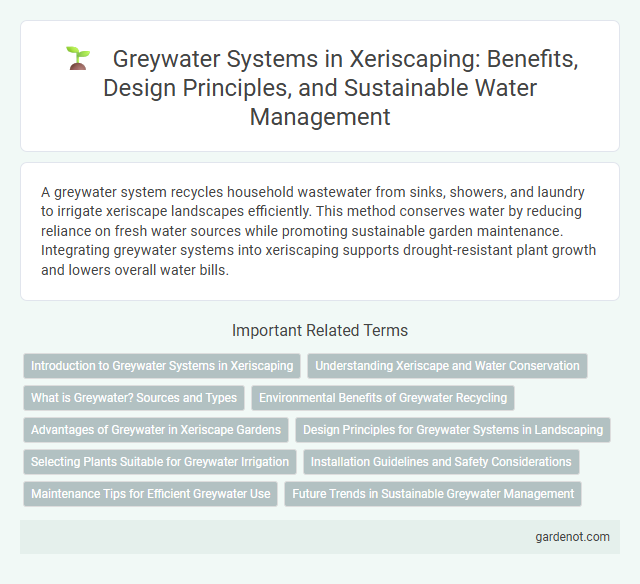 Greywater Systems in Xeriscaping: Benefits, Design Principles, and Sustainable Water Management

A greywater system recycles household wastewater from sinks, showers, and laundry to irrigate xeriscape landscapes efficiently. This method conserves water by reducing reliance on fresh water sources while promoting sustainable garden maintenance. Integrating greywater systems into xeriscaping supports drought-resistant plant growth and lowers overall water bills.

Important Related Terms

Introduction to Greywater Systems in Xeriscaping

Understanding Xeriscape and Water Conservation

What is Greywater? Sources and Types

Environmental Benefits of Greywater Recycling

Advantages of Greywater in Xeriscape Gardens

Design Principles for Greywater Systems in Landscaping

Selecting Plants Suitable for Greywater Irrigation

Installation Guidelines and Safety Considerations

Maintenance Tips for Efficient Greywater Use

Future Trends in Sustainable Greywater Management

gardenot.com